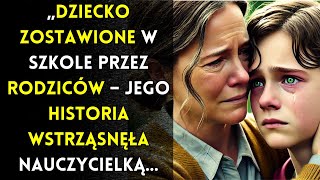 „DZIECKO ZOSTAWIONE W SZKOLE PRZEZ RODZICÓW – JEGO HISTORIA WSTRZĄSNĘŁA NAUCZYCIELKĄ...